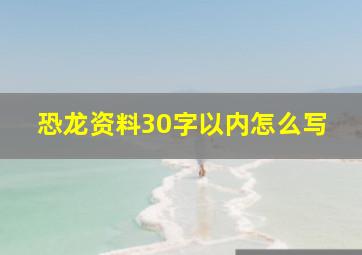 恐龙资料30字以内怎么写